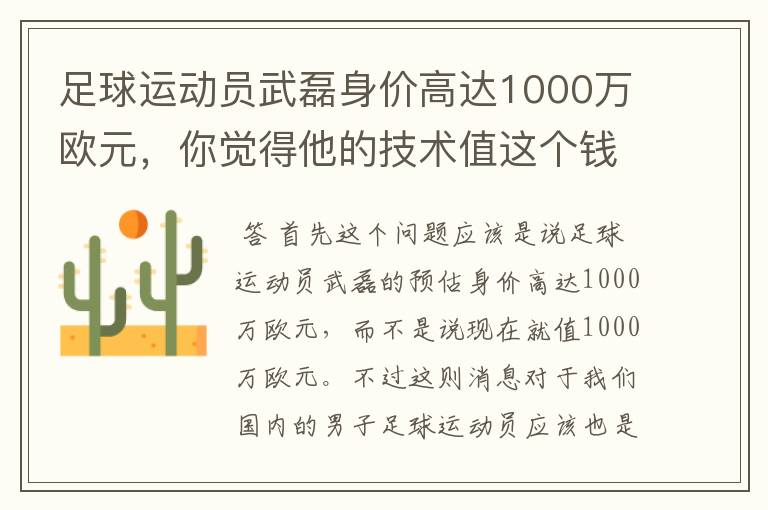 足球运动员武磊身价高达1000万欧元，你觉得他的技术值这个钱

答 首先这个问题应该是说足球运动员武磊的预估身价高达1000万欧元，而不是说现在就值1000万欧元。不过这则消息对于我们国内的男子足球运动员应该也是